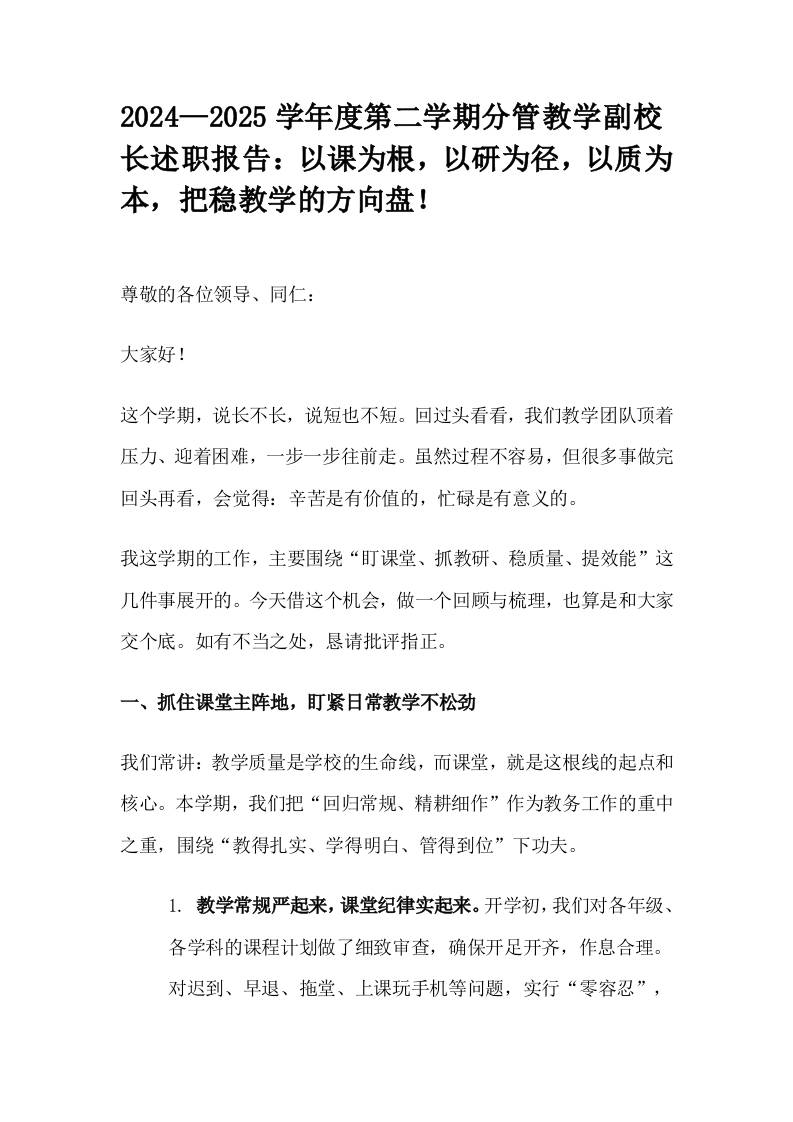 2024—2025 学年度第二学期分管教学副校长述职报告：以课为根，以研为径，以质为本，把稳教学的方向盘！

尊敬的各位领导、同仁：

大家好！

这个学期，说长不长，说短也不短。回过头看看，我们教学团队顶着压力、迎着困难，一步一步往前走。虽然过程不容易，但很多事做完回头再看，会觉得：辛苦是有价值的，忙碌是有意义的。

我这学期的工作，主要围绕“盯课堂、抓教研、稳质量、提效能”这几件事展开的。今天借这个机会，做一个回顾与梳理，也算是和大家交个底。如有不当之处，恳请批评指正。

一、抓住课堂主阵地，盯紧日常教学不松劲

我们常讲：教学质量是学校的生命线，而课堂，就是这根线的起点和核心。本学期，我们把“回归常规、精耕细作”作为教务工作的重中之重，围绕“教得扎实、学得明白、管得到位”下功夫。

1. 教学常规严起来，课堂纪律实起来。开学初，我们对各年级、各学科的课程计划做了细致审查，确保开足开齐，作息合理。对迟到、早退、拖堂、上课玩手机等问题，实行“零容忍”，